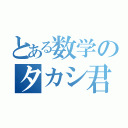 とある数学の
タカシ君